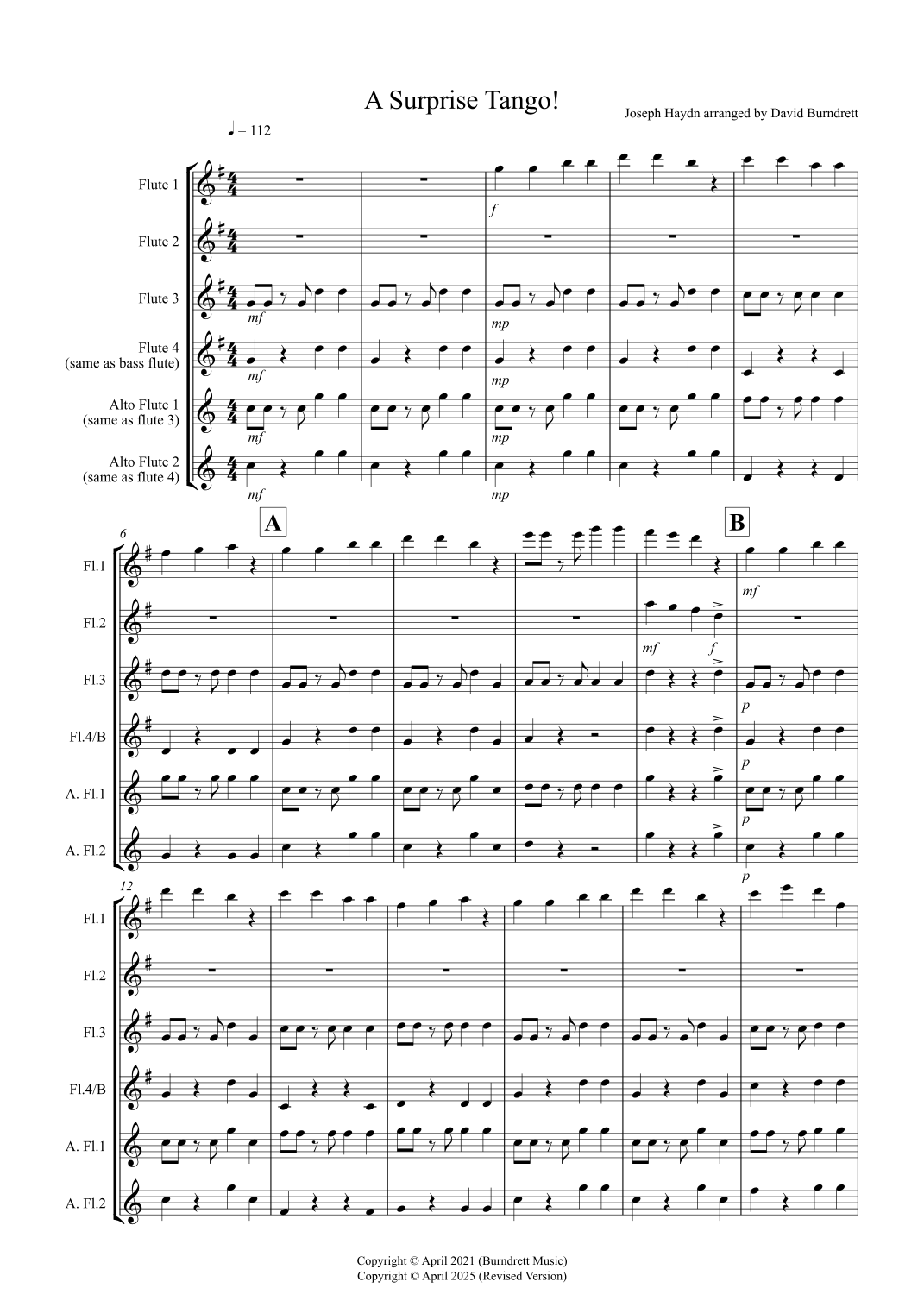 A Surprise Tango!

Joseph Haydn arranged by David Burndrett

♩ = 112

Flute 1

Flute 2

Flute 3

Flute 4
(same as bass flute)

Alto Flute 1
(same as flute 3)

Alto Flute 2
(same as flute 4)

f

mf

mp

mf

mp

mf

mp

mf

mp

6

A

B

Fl.1

Fl.2

Fl.3

Fl.4/B

A. Fl.1

A. Fl.2

mf

mf

f

p

p

p

p

12

Fl.1

Fl.2

Fl.3

Fl.4/B

A. Fl.1

A. Fl.2

Copyright © April 2021 (Burndrett Music)
Copyright © April 2025 (Revised Version)